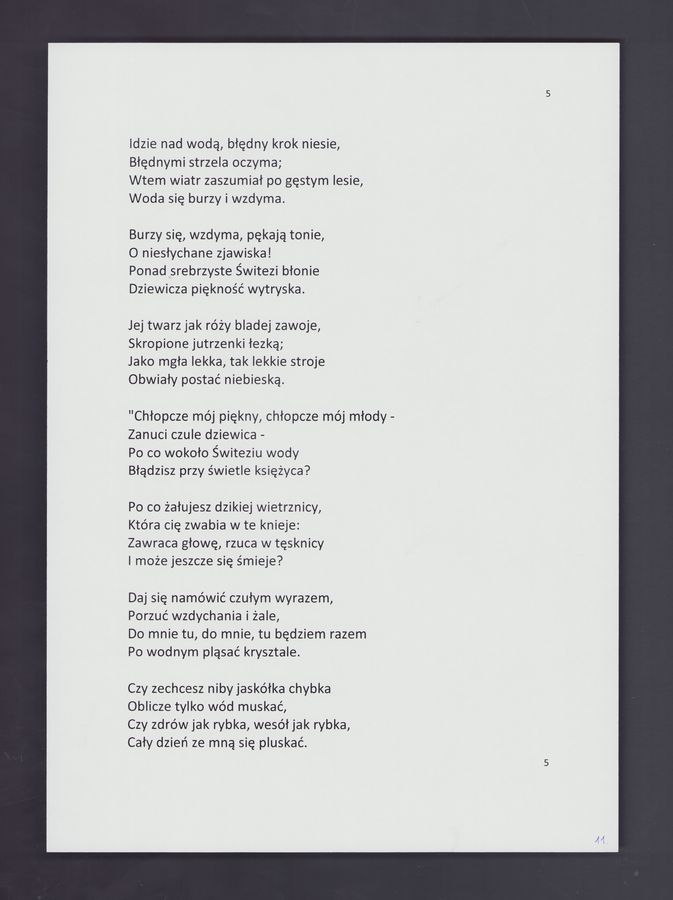 5

Idzie nad wodą, błędny krok niesie,
Błędnymi strzela oczyma;
Wtem wiatr zaszumiał po gęstym lesie,
Woda się burzy i wzdyma.

Burzy się, wzdyma, pękają tonie,
O niesłychane zjawiska!
Ponad srebrzyste Świtezi błonie
Dziewicza piękność wytryska.

Jej twarz jak róży bladej zawoje,
Skropione jutrzenki łezką;
Jako mgła lekka, tak lekkie stroje
Obwiały postać niebieską.

"Chłopcze mój piękny, chłopcze mój młody -
Zanuci czule dziewica -
Po co wokoło Świteziu wody
Błądzisz przy świetle księżyca?

Po co żałujesz dzikiej wietrznicy,
Która cię zwabia w te knieje:
Zawraca głowę, rzuca w tęsknicy
I może jeszcze się śmieje?

Daj się namówić czułym wyrazem,
Porzuć wzdychania i żale,
Do mnie tu, do mnie, tu będziem razem
Po wodnym pląsać krysztale.

Czy zechcesz niby jaskółka chybka
Oblicze tylko wód muskać,
Czy zdrów jak rybka, wesół jak rybka,
Cały dzień ze mną się pluskać.

5

11